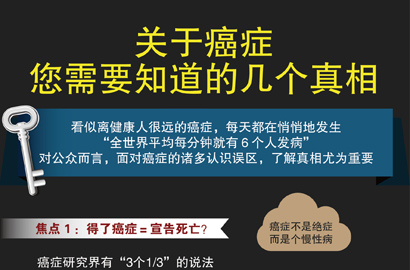 关于癌症
您需要知道的几个真相

看似离健康人很远的癌症，每天都在悄悄地发生
“全世界平均每分钟就有 6 个人发病”
对公众而言，面对癌症的诸多认识误区，了解真相尤为重要

焦点 1：得了癌症 = 宣告死亡？

癌症不是绝症
而是个慢性病

癌症研究界有“3个1/3”的说法